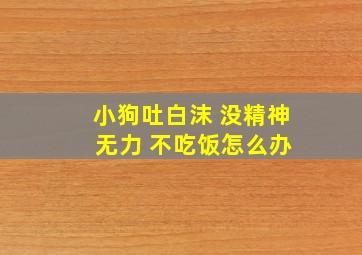 小狗吐白沫 没精神
无力 不吃饭怎么办